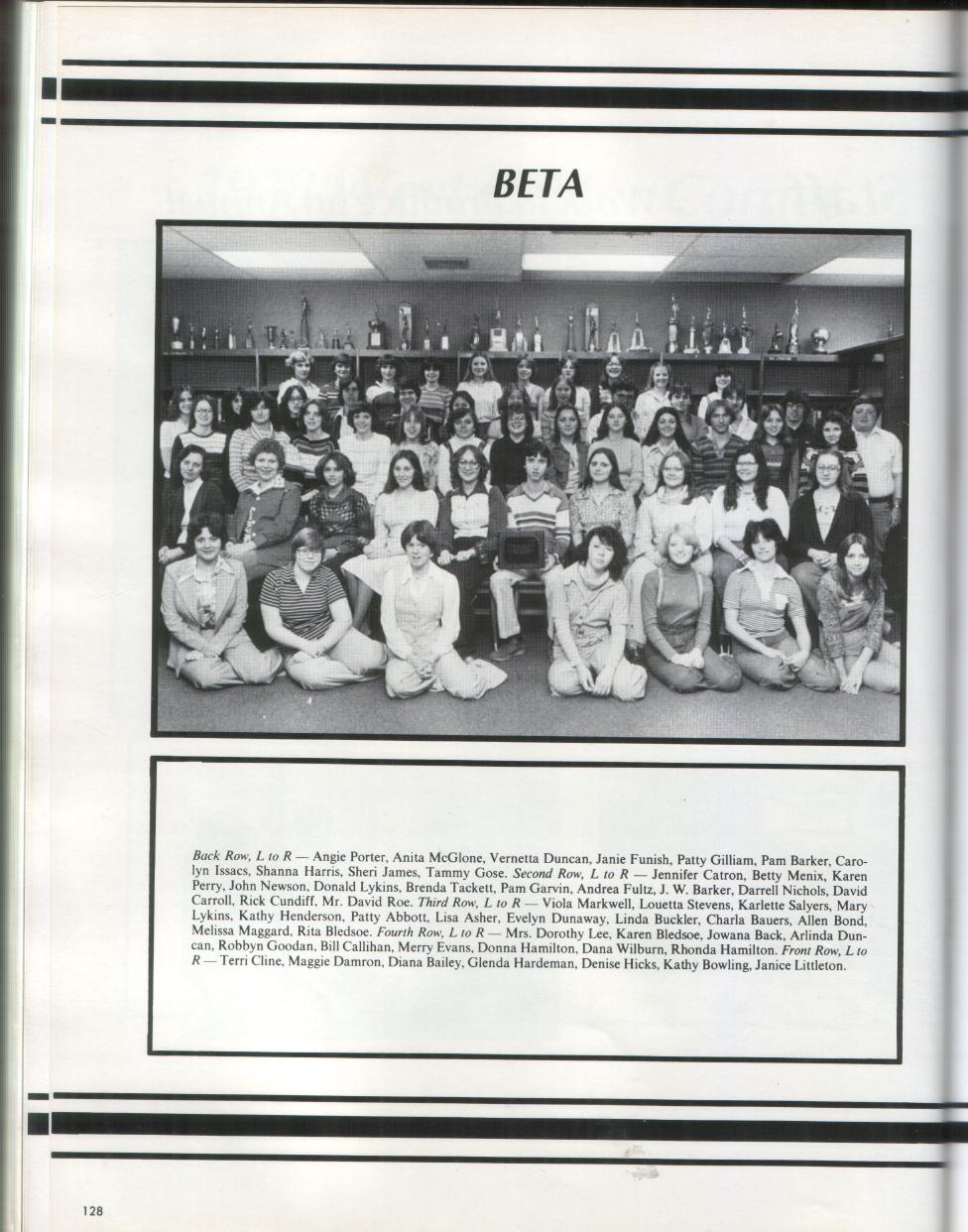 BETA

Back Row, L to R — Angie Porter, Anita McGlone, Vernetta Duncan, Janie Funish, Patty Gilliam, Pam Barker, Carolyn Issacs, Shanna Harris, Sheri James, Tammy Gose. Second Row, L to R — Jennifer Catron, Betty Menix, Karen Perry, John Newson, Donald Lykins, Brenda Tackett, Pam Garvin, Andrea Fultz, J. W. Barker, Darrell Nichols, David Carroll, Rick Cundiff, Mr. David Roe. Third Row, L to R — Viola Markwell, Louetta Stevens, Karlette Salyers, Mary Lykins, Kathy Henderson, Patty Abbott, Lisa Asher, Evelyn Dunaway, Linda Buckler, Charla Bauers, Allen Bond, Melissa Maggard, Rita Bledsoe. Fourth Row, L to R — Mrs. Dorothy Lee, Karen Bledsoe, Jowana Back, Arlinda Duncan, Robbyn Goodan, Bill Callihan, Merry Evans, Donna Hamilton, Dana Wilburn, Rhonda Hamilton. Front Row, L to R — Terri Cline, Maggie Damron, Diana Bailey, Glenda Hardeman, Denise Hicks, Kathy Bowling, Janice Littleton.

128